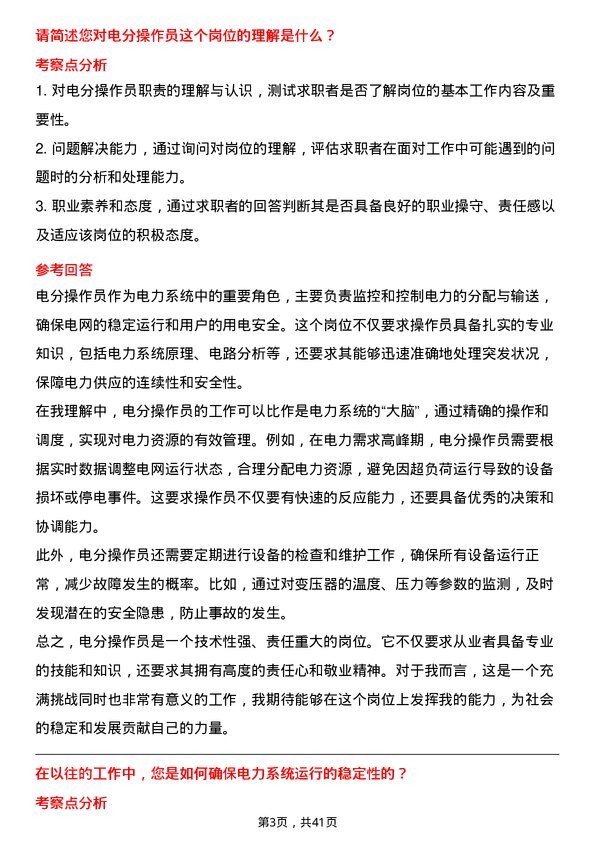 请简述您对电分操作员这个岗位的理解是什么？

考察点分析

1. 对电分操作员职责的理解与认识，测试求职者是否了解岗位的基本工作内容及重要性。

2. 问题解决能力，通过询问对岗位的理解，评估求职者在面对工作中可能遇到的问题时的分析和处理能力。

3. 职业素养和态度，通过求职者的回答判断其是否具备良好的职业操守、责任感以及适应该岗位的积极态度。

参考回答

电分操作员作为电力系统中的重要角色，主要负责监控和控制电力的分配与输送，确保电网的稳定运行和用户的用电安全。这个岗位不仅要求操作员具备扎实的专业知识，包括电力系统原理、电路分析等，还要求其能够迅速准确地处理突发状况，保障电力供应的连续性和安全性。

在我理解中，电分操作员的工作可以比作是电力系统的“大脑”，通过精确的操作和调度，实现对电力资源的有效管理。例如，在电力需求高峰期，电分操作员需要根据实时数据调整电网运行状态，合理分配电力资源，避免因超负荷运行导致的设备损坏或停电事件。这要求操作员不仅要有快速的反应能力，还要具备优秀的决策和协调能力。

此外，电分操作员还需要定期进行设备的检查和维护工作，确保所有设备运行正常，减少故障发生的概率。比如，通过对变压器的温度、压力等参数的监测，及时发现潜在的安全隐患，防止事故的发生。

总之，电分操作员是一个技术性强、责任重大的岗位。它不仅要求从业者具备专业的技能和知识，还要求其拥有高度的责任心和敬业精神。对于我而言，这是一个充满挑战同时也非常有意义的工作，我期待能够在这个岗位上发挥我的能力，为社会的稳定和发展贡献自己的力量。

在以往的工作中，您是如何确保电力系统运行的稳定性的？

考察点分析

第3页，共41页